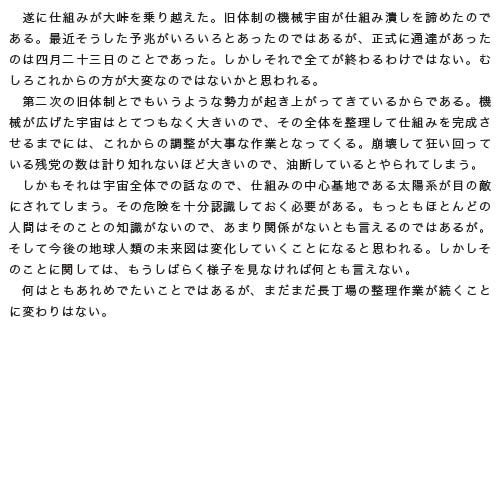 遂に仕組みが大峠を乗り越えた。旧体制の機械宇宙が仕組み潰しを諦めたのである。最近そうした予兆がいろいろとあったのではあるが、正式に通達があったのは四月二十三日のことであった。しかしそれで全てが終わるわけではない。むしろこれからの方が大変なのではないかと思われる。

第二次の旧体制とでもいうような勢力が起き上がってきているからである。機械が広げた宇宙はとてつもなく大きいので、その全体を整理して仕組みを完成させるまでには、これからの調整が大事な作業となってくる。崩壊して狂い回っている残党の数は計り知れないほど大きいので、油断しているとやられてしまう。

しかもそれは宇宙全体での話なので、仕組みの中心基地である太陽系が目の敵にされてしまう。その危険を十分認識しておく必要がある。もっともほとんどの人間はそのことの知識がないので、あまり関係がないとも言えるのではあるが。そして今後の地球人類の未来図は変化していくことになると思われる。しかしそのことに関しては、もうしばらく様子を見なければ何とも言えない。

何はともあれめでたいことではあるが、まだまだ長丁場の整理作業が続くことに変わりはない。